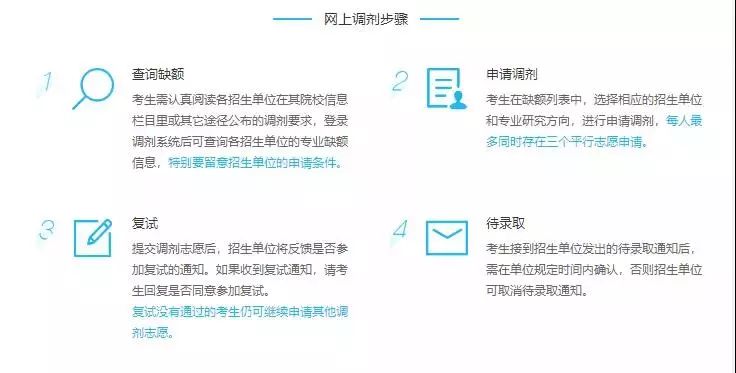 网上调剂步骤

1
查询缺额
考生需认真阅读各招生单位在其院校信息栏目里或其它途径公布的调剂要求，登录调剂系统后可查询各招生单位的专业缺额信息，特别要留意招生单位的申请条件。

2
申请调剂
考生在缺额列表中，选择相应的招生单位和专业研究方向，进行申请调剂，每人最多同时存在三个平行志愿申请。

3
复试
提交调剂志愿后，招生单位将反馈是否参加复试的通知。如果收到复试通知，请考生回复是否同意参加复试。
复试没有通过的考生仍可继续申请其他调剂志愿。

4
待录取
考生接到招生单位发出的待录取通知后，需在单位规定时间内确认，否则招生单位可取消待录取通知。